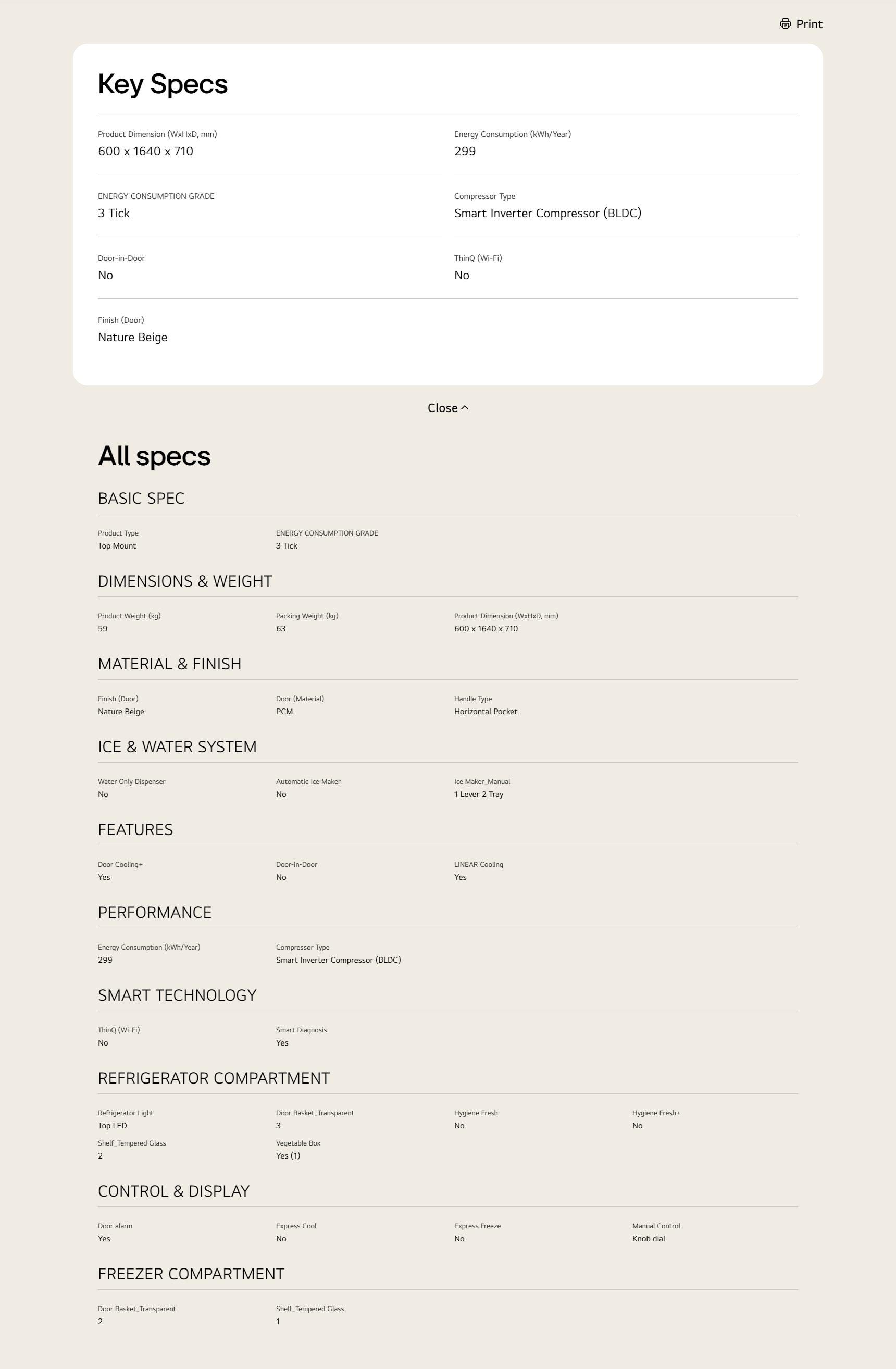 Print

Key Specs

Product Dimension (WxHxD, mm)
600 x 1640 x 710

Energy Consumption (kWh/Year)
299

ENERGY CONSUMPTION GRADE
3 Tick

Compressor Type
Smart Inverter Compressor (BLDC)

Door-in-Door
No

ThinQ (Wi-Fi)
No

Finish (Door)
Nature Beige

Close

All specs

BASIC SPEC

Product Type
Top Mount

ENERGY CONSUMPTION GRADE
3 Tick

DIMENSIONS & WEIGHT

Product Weight (kg)
59

Packing Weight (kg)
63

Product Dimension (WxHxD, mm)
600 x 1640 x 710

MATERIAL & FINISH

Finish (Door)
Nature Beige

Door (Material)
PCM

Handle Type
Horizontal Pocket

ICE & WATER SYSTEM

Water Only Dispenser
No

Automatic Ice Maker
No

Ice Maker_Manual
1 Lever 2 Tray

FEATURES

Door Cooling+
Yes

Door-in-Door
No

LINEAR Cooling
Yes

PERFORMANCE

Energy Consumption (kWh/Year)
299

Compressor Type
Smart Inverter Compressor (BLDC)

SMART TECHNOLOGY

ThinQ (Wi-Fi)
No

Smart Diagnosis
Yes

REFRIGERATOR COMPARTMENT

Refrigerator Light
Top LED

Door Basket_Transparent
3

Hygiene Fresh
No

Hygiene Fresh+
No

Shelf_Tempered Glass
2

Vegetable Box
Yes (1)

CONTROL & DISPLAY

Door alarm
Yes

Express Cool
No

Express Freeze
No

Manual Control
Knob dial

FREEZER COMPARTMENT

Door Basket_Transparent
2

Shelf_Tempered Glass
1